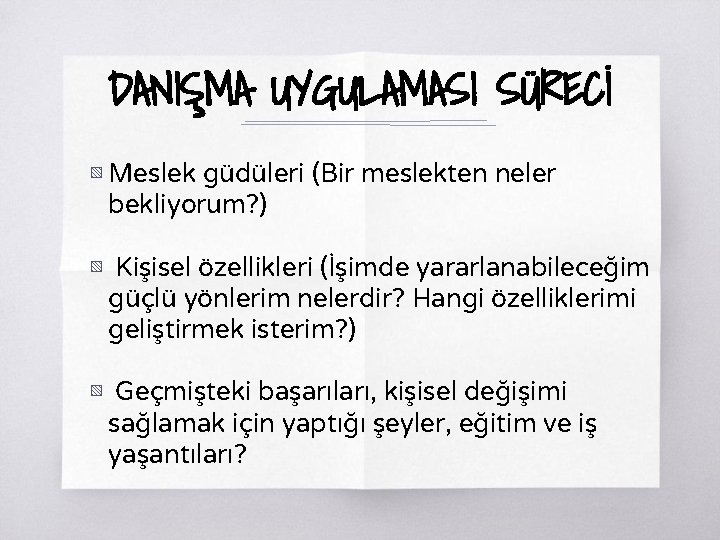 DANIŞMA UYGULAMASI SÜRECİ

Meslek güdüleri (Bir meslekten neler bekliyorum?)

Kişisel özellikleri (İşimde yararlanabileceğim güçlü yönlerim nelerdir? Hangi özelliklerimi geliştirmek isterim?)

Geçmişteki başarıları, kişisel değişimi sağlamak için yaptığı şeyler, eğitim ve iş yaşantıları?